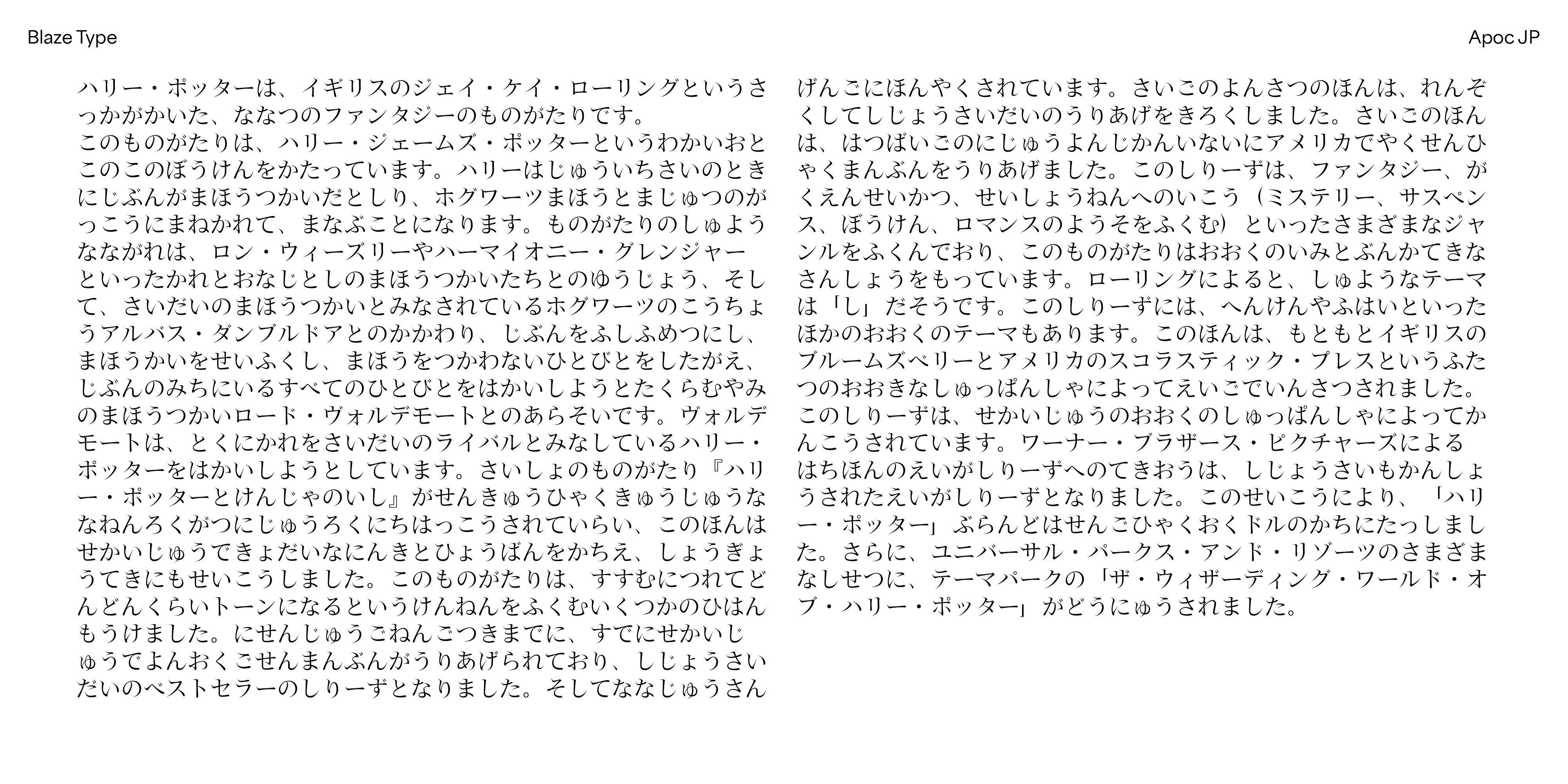 Blaze Type

Apoc JP

ハリー・ポッターは、イギリスのジェイ・ケイ・ローリングというさっかがかいた、ななつのファンタジーのものがたりです。
このものがたりは、ハリー・ジェームズ・ポッターというわかいおとこのこのぼうけんをかたっています。ハリーはじゅういちさいのときにじぶんがまほうつかいだとしり、ホグワーツまほうとまじゅつのがっこうにまねかれて、まなぶことになります。ものがたりのしゅようなながれは、ロン・ウィーズリーやハーマイオニー・グレンジャーといったかれとおなじとしのまほうつかいたちとのゆうじょう、そして、さいだいのまほうつかいとみなされているホグワーツのこうちょうアルバス・ダンブルドアとのかかわり、じぶんをふしふめつにし、まほうかいをせいふくし、まほうをつかわないひとびとをしたがえ、じぶんのみちにいるすべてのひとびとをはかいしようとたくらむやみのまほうつかいロード・ヴォルデモートとのあらそいです。ヴォルデモートは、とくにかれをさいだいのライバルとみなしているハリー・ポッターをはかいしようとしています。さいしょのものがたり『ハリー・ポッターとけんじゃのいし』がせんきゅうひゃくきゅうじゅうななねんろくがつにじゅうろくにちはっこうされていらい、このほんはせかいじゅうできょだいなにんきとひょうばんをかちえ、しょうぎょうてきにもせいこうしました。このものがたりは、すすむにつれてどんどんくらいトーンになるというけんねんをふくむいくつかのひはんもうけました。にせんじゅうごねんごつきまでに、すでにせかいじゅうでよんおくごせんまんぶんがうりあげられており、しじょうさいだいのベストセラーのしりーずとなりました。そしてななじゅうさんげんごにほんやくされています。さいごのよんさつのほんは、れんぞくしてしじょうさいだいのうりあげをきろくしました。さいごのほんは、はつばいごのにじゅうよんじかんいないにアメリカでやくせんひゃくまんぶんをうりあげました。このしりーずは、ファンタジー、がくえんせいかつ、せいしょうねんへのいこう（ミステリー、サスペンス、ぼうけん、ロマンスのようそをふくむ）といったさまざまなジャンルをふくんでおり、このものがたりはおおくのいみとぶんかてきなさんしょうをもっています。ローリングによると、しゅようなテーマは「し」だそうです。このしりーずには、へんけんやふはいといったほかのおおくのテーマもあります。このほんは、もともとイギリスのブルームズベリーとアメリカのスコラスティック・プレスというふたつのおおきなしゅっぱんしゃによってえいごでいんさつされました。このしりーずは、せかいじゅうのおおくのしゅっぱんしゃによってかんこうされています。ワーナー・ブラザース・ピクチャーズによるはちほんのえいがしりーずへのてきおうは、しじょうさいもかんしょうされたえいがしりーずとなりました。このせいこうにより、「ハリー・ポッター」ぶらんどはせんごひゃくおくドルのかちにたっしました。さらに、ユニバーサル・パークス・アンド・リゾーツのさまざまなしせつに、テーマパークの「ザ・ウィザーディング・ワールド・オブ・ハリー・ポッター」がどうにゅうされました。